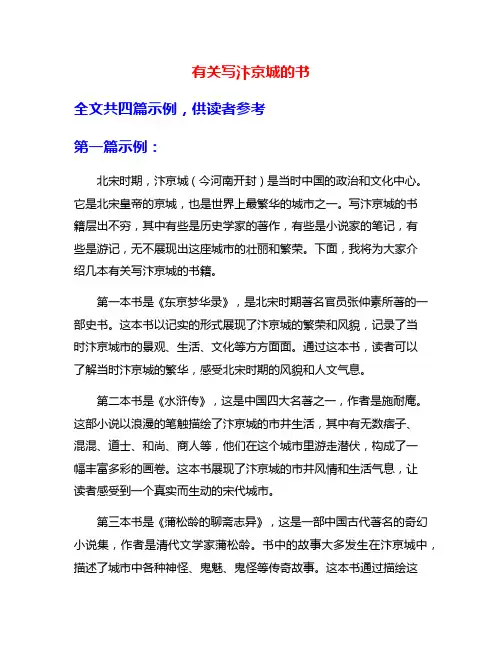 有关写汴京城的书

全文共四篇示例，供读者参考

第一篇示例：

北宋时期，汴京城（今河南开封）是当时中国的政治和文化中心。它是北宋皇帝的京城，也是世界上最繁华的城市之一。写汴京城的书籍层出不穷，其中有些是历史学家的著作，有些是小说家的笔记，有些是游记，无不展现出这座城市的壮丽和繁荣。下面，我将为大家介绍几本有关写汴京城的书籍。

第一本书是《东京梦华录》，是北宋时期著名官员张仲素所著的一部史书。这本书以记实的形式展现了汴京城的繁荣和风貌，记录了当时汴京城市的景观、生活、文化等方方面面。通过这本书，读者可以了解当时汴京城的繁华，感受北宋时期的风貌和人文气息。

第二本书是《水浒传》，这是中国四大名著之一，作者是施耐庵。这部小说以浪漫的笔触描绘了汴京城的市井生活，其中有无数痞子、混混、道士、和尚、商人等，他们在这个城市里游走潜伏，构成了一幅丰富多彩的画卷。这本书展现了汴京城的市井风情和生活气息，让读者感受到一个真实而生动的宋代城市。

第三本书是《蒲松龄的聊斋志异》，这是一部中国古代著名的奇幻小说集，作者是清代文学家蒲松龄。书中的故事大多发生在汴京城中，描述了城市中各种神怪、鬼魅、鬼怪等传奇故事。这本书通过描绘这